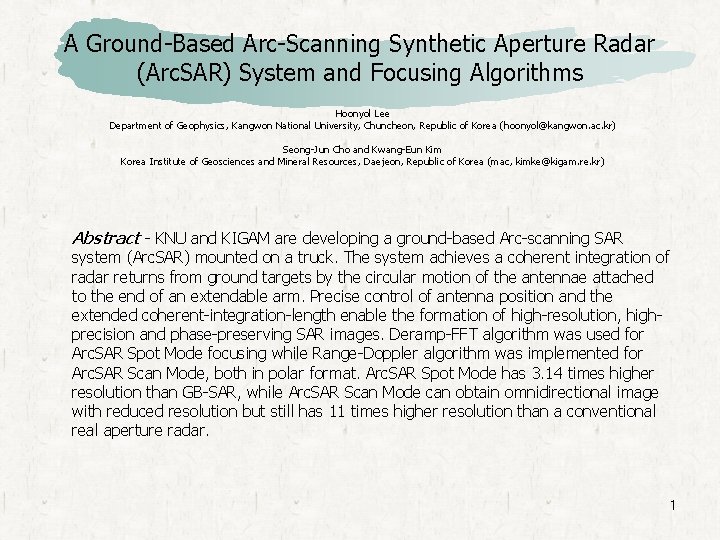 A Ground-Based Arc-Scanning Synthetic Aperture Radar (ArcSAR) System and Focusing Algorithms

Hoonyol Lee
Department of Geophysics, Kangwon National University, Chuncheon, Republic of Korea (hoonyol@kangwon.ac.kr)

Seong-Jun Cho and Kwang-Eun Kim
Korea Institute of Geosciences and Mineral Resources, Daejeon, Republic of Korea (mac, kimke@kigam.re.kr)

Abstract - KNU and KIGAM are developing a ground-based Arc-scanning SAR system (ArcSAR) mounted on a truck. The system achieves a coherent integration of radar returns from ground targets by the circular motion of the antennae attached to the end of an extendable arm. Precise control of antenna position and the extended coherent-integration-length enable the formation of high-resolution, high-precision and phase-preserving SAR images. Deramp-FFT algorithm was used for ArcSAR Spot Mode focusing while Range-Doppler algorithm was implemented for ArcSAR Scan Mode, both in polar format. ArcSAR Spot Mode has 3.14 times higher resolution than GB-SAR, while ArcSAR Scan Mode can obtain omnidirectional image with reduced resolution but still has 11 times higher resolution than a conventional real aperture radar.

1